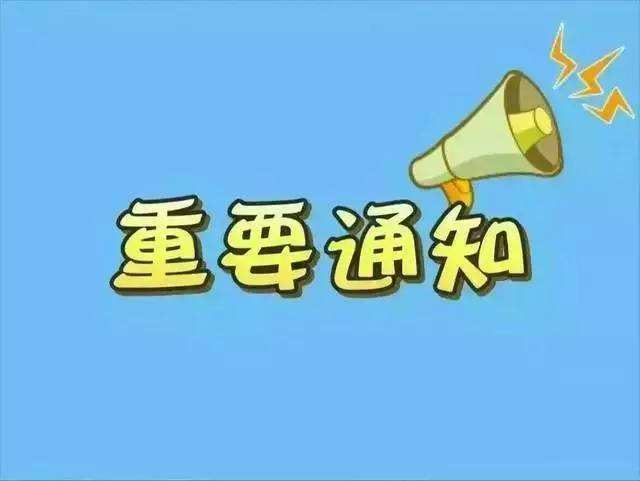 重要通知